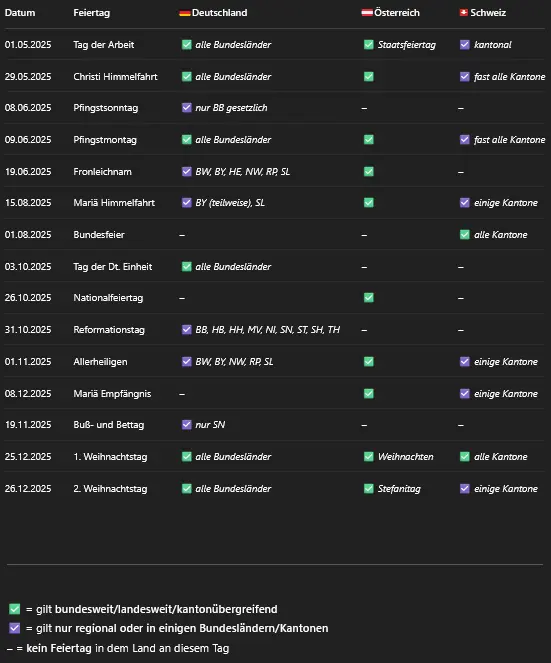 | Datum | Feiertag | Deutschland | Österreich | Schweiz |
|---|---|---|---|---|
| 01.05.2025 | Tag der Arbeit | ✅ alle Bundesländer | ✅ Staatsfeiertag | ☑ kantonal |
| 29.05.2025 | Christi Himmelfahrt | ✅ alle Bundesländer | ✅ | ☑ fast alle Kantone |
| 08.06.2025 | Pfingstsonntag | ☑ nur BB gesetzlich | – | – |
| 09.06.2025 | Pfingstmontag | ✅ alle Bundesländer | ✅ | ☑ fast alle Kantone |
| 19.06.2025 | Fronleichnam | ☑ BW, BY, HE, NW, RP, SL | ✅ | – |
| 15.08.2025 | Mariä Himmelfahrt | ☑ BY (teilweise), SL | ✅ | ☑ einige Kantone |
| 01.08.2025 | Bundesfeier | – | – | ✅ alle Kantone |
| 03.10.2025 | Tag der Dt. Einheit | ✅ alle Bundesländer | – | – |
| 26.10.2025 | Nationalfeiertag | – | ✅ | – |
| 31.10.2025 | Reformationstag | ☑ BB, HB, HH, MV, NI, SN, ST, SH, TH | – | – |
| 01.11.2025 | Allerheiligen | ☑ BW, BY, NW, RP, SL | ✅ | ☑ einige Kantone |
| 08.12.2025 | Mariä Empfängnis | – | ✅ | ☑ einige Kantone |
| 19.11.2025 | Buß- und Bettag | ☑ nur SN | – | – |
| 25.12.2025 | 1. Weihnachtstag | ✅ alle Bundesländer | ✅ Weihnachten | ✅ alle Kantone |
| 26.12.2025 | 2. Weihnachtstag | ✅ alle Bundesländer | ✅ Stefanitag | ☑ einige Kantone |

✅ = gilt bundesweit/landesweit/kantonübergreifend
☑ = gilt nur regional oder in einigen Bundesländern/Kantonen
– = kein Feiertag in dem Land an diesem Tag